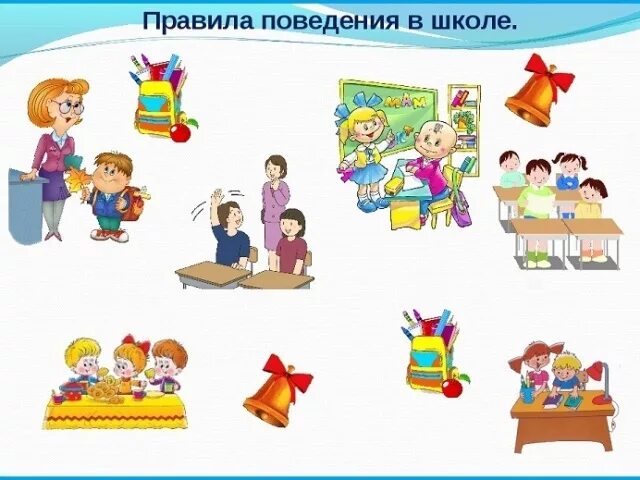 Правила поведения в школе.

МАМ